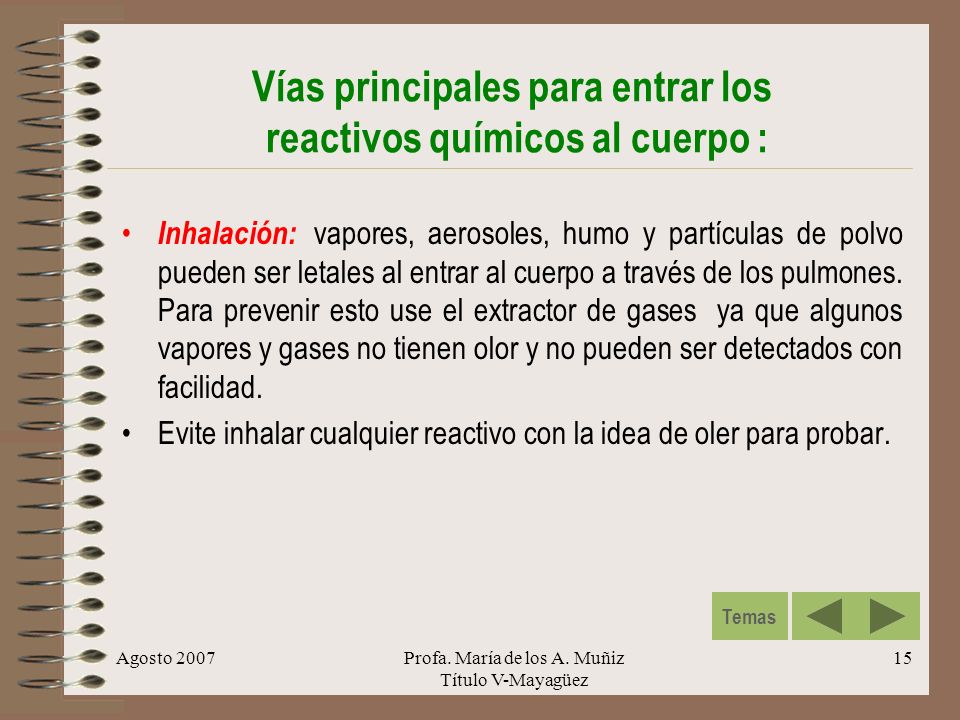 Vías principales para entrar los reactivos químicos al cuerpo :

• Inhalación: vapores, aerosoles, humo y partículas de polvo pueden ser letales al entrar al cuerpo a través de los pulmones. Para prevenir esto use el extractor de gases ya que algunos vapores y gases no tienen olor y no pueden ser detectados con facilidad.

• Evite inhalar cualquier reactivo con la idea de oler para probar.

Temas

Agosto 2007

Profa. María de los A. Muñiz
Título V-Mayagüez

15